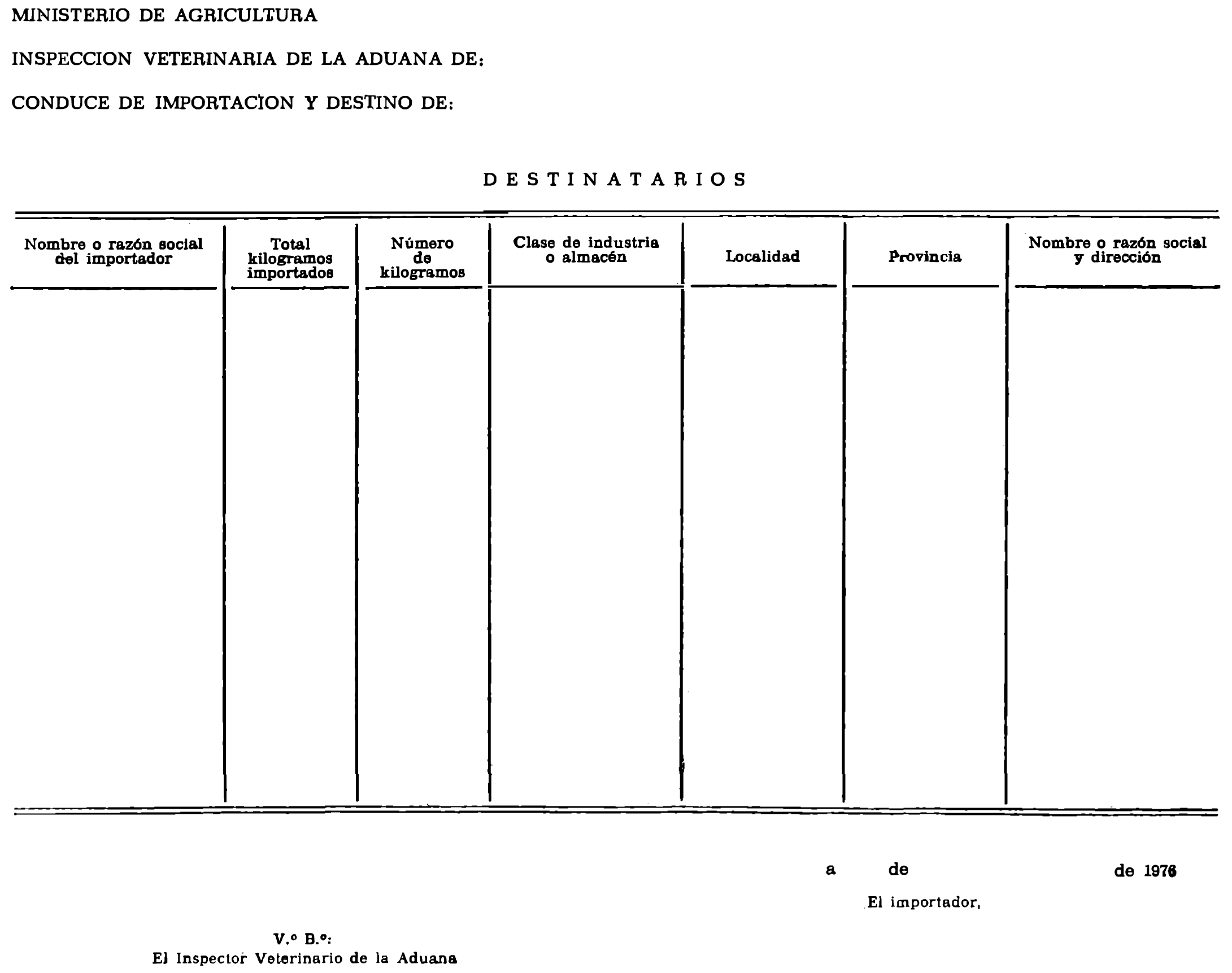 MINISTERIO DE AGRICULTURA

INSPECCION VETERINARIA DE LA ADUANA DE:

CONDUCE DE IMPORTACION Y DESTINO DE:

DESTINATARIOS

| Nombre o razón social del importador | Total kilogramos importados | Número de kilogramos | Clase de industria o almacén | Localidad | Provincia | Nombre o razón social y dirección |
|---|---|---|---|---|---|---|
| | | | | | | |

a de de 1976

El importador,

V.º B.º:
El Inspector Veterinario de la Aduana